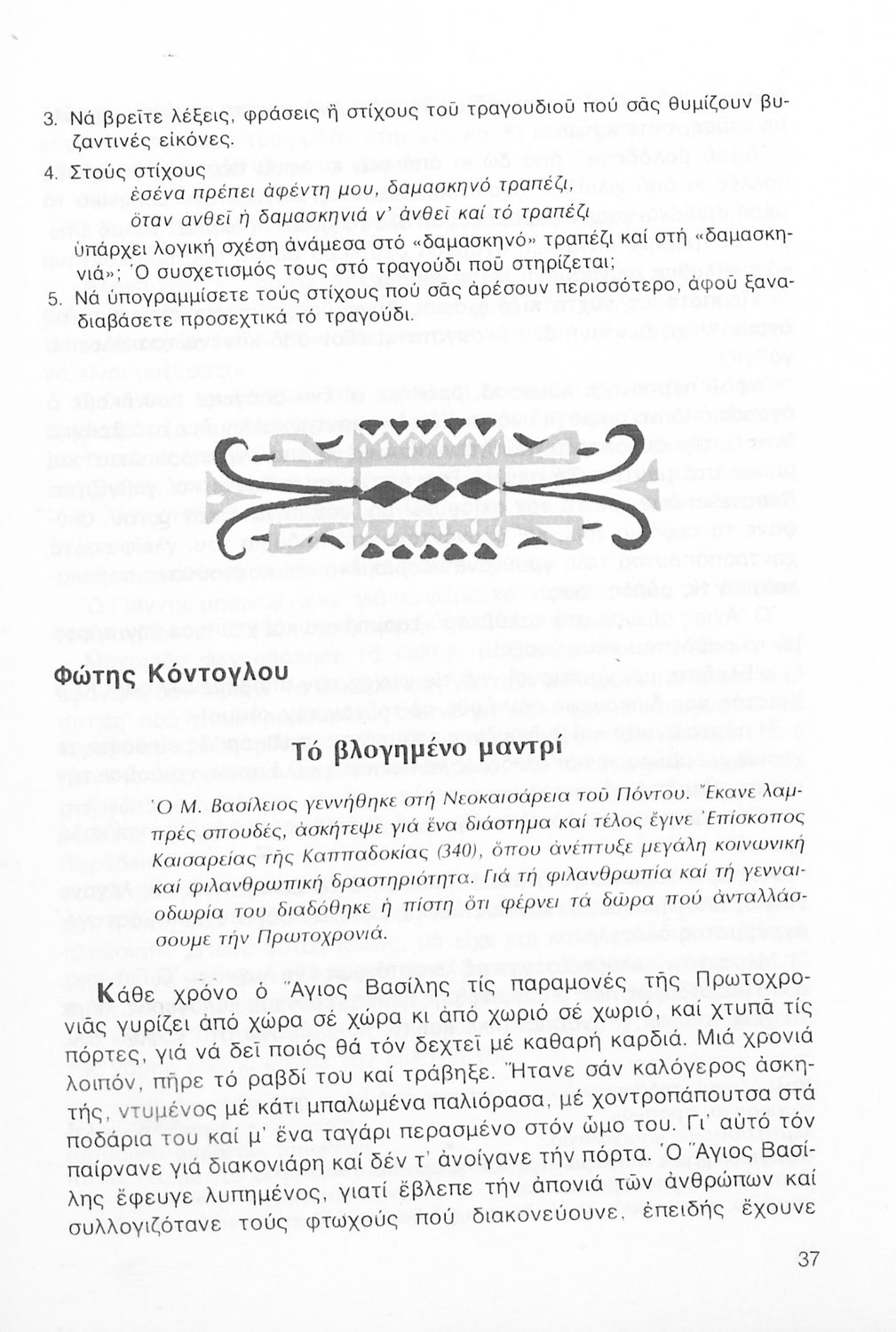 3. Νά βρεῖτε λέξεις, φράσεις ἤ στίχους τοῦ τραγουδιοῦ πού σᾶς θυμίζουν βυζαντινές εἰκόνες.

4. Στούς στίχους
ἐσένα πρέπει ἀφέντη μου, δαμασκηνό τραπέζι,
ὅταν ἀνθεῖ ἡ δαμασκηνιά ν' ἀνθεῖ καί τό τραπέζι
ὑπάρχει λογική σχέση ἀνάμεσα στό «δαμασκηνό» τραπέζι καί στή «δαμασκηνιά»; Ὁ συσχετισμός τους στό τραγούδι ποῦ στηρίζεται;

5. Νά ὑπογραμμίσετε τούς στίχους πού σᾶς ἀρέσουν περισσότερο, ἀφοῦ ξαναδιαβάσετε προσεχτικά τό τραγούδι.

Φώτης Κόντογλου

Τό βλογημένο μαντρί

Ὁ Μ. Βασίλειος γεννήθηκε στή Νεοκαισάρεια τοῦ Πόντου. Ἔκανε λαμπρές σπουδές, ἀσκήτεψε γιά ἕνα διάστημα καί τέλος ἔγινε Ἐπίσκοπος Καισαρείας τῆς Καππαδοκίας (340), ὅπου ἀνέπτυξε μεγάλη κοινωνική καί φιλανθρωπική δραστηριότητα. Γιά τή φιλανθρωπία καί τή γενναιοδωρία του διαδόθηκε ἡ πίστη ὅτι φέρνει τά δῶρα πού ἀνταλλάσσουμε τήν Πρωτοχρονιά.

Κάθε χρόνο ὁ Ἅγιος Βασίλης τίς παραμονές τῆς Πρωτοχρονιᾶς γυρίζει ἀπό χώρα σέ χώρα κι ἀπό χωριό σέ χωριό, καί χτυπᾶ τίς πόρτες, γιά νά δεῖ ποιός θά τόν δεχτεῖ μέ καθαρή καρδιά. Μιά χρονιά λοιπόν, πῆρε τό ραβδί του καί τράβηξε. Ἤτανε σάν καλόγερος ἀσκητής, ντυμένος μέ κάτι μπαλωμένα παλιόρασα, μέ χοντροπάπουτσα στά ποδάρια του καί μ' ἕνα ταγάρι περασμένο στόν ὦμο του. Γι' αὐτό τόν παίρνανε γιά διακονιάρη καί δέν τ' ἀνοίγανε τήν πόρτα. Ὁ Ἅγιος Βασίλης ἔφευγε λυπημένος, γιατί ἔβλεπε τήν ἀπονιά τῶν ἀνθρώπων καί συλλογιζότανε τούς φτωχούς πού διακονεύουνε, ἐπειδής ἔχουνε

37